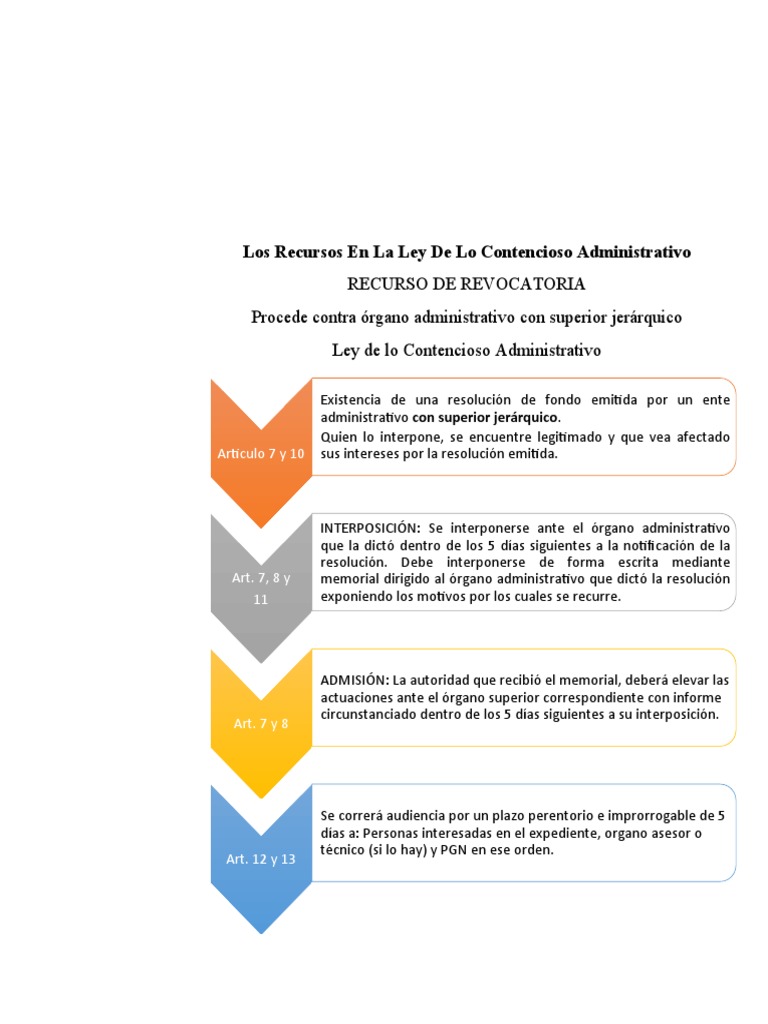 Los Recursos En La Ley De Lo Contencioso Administrativo

RECURSO DE REVOCATORIA

Procede contra órgano administrativo con superior jerárquico

Ley de lo Contencioso Administrativo

Articulo 7 y 10

Existencia de una resolución de fondo emitida por un ente administrativo con superior jerárquico.
Quien lo interpone, se encuentre legitimado y que vea afectado sus intereses por la resolución emitida.

Art. 7, 8 y 11

INTERPOSICIÓN: Se interponerse ante el órgano administrativo que la dictó dentro de los 5 días siguientes a la notificación de la resolución. Debe interponerse de forma escrita mediante memorial dirigido al órgano administrativo que dictó la resolución exponiendo los motivos por los cuales se recurre.

Art. 7 y 8

ADMISIÓN: La autoridad que recibió el memorial, deberá elevar las actuaciones ante el órgano superior correspondiente con informe circunstanciado dentro de los 5 días siguientes a su interposición.

Art. 12 y 13

Se correrá audiencia por un plazo perentorio e improrrogable de 5 días a: Personas interesadas en el expediente, organo asesor o técnico (si lo hay) y PGN en ese orden.